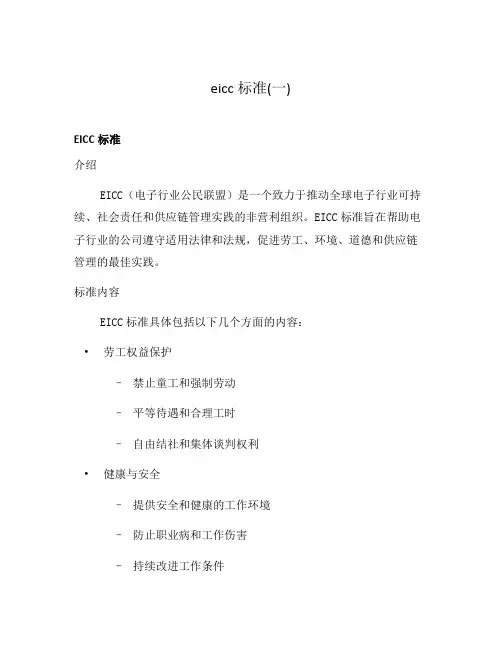 eicc 标准(一)

EICC 标准

介绍

EICC（电子行业公民联盟）是一个致力于推动全球电子行业可持续、社会责任和供应链管理实践的非营利组织。EICC 标准旨在帮助电子行业的公司遵守适用法律和法规，促进劳工、环境、道德和供应链管理的最佳实践。

标准内容

EICC 标准具体包括以下几个方面的内容：

• 劳工权益保护

– 禁止童工和强制劳动

– 平等待遇和合理工时

– 自由结社和集体谈判权利

• 健康与安全

– 提供安全和健康的工作环境

– 防止职业病和工作伤害

– 持续改进工作条件